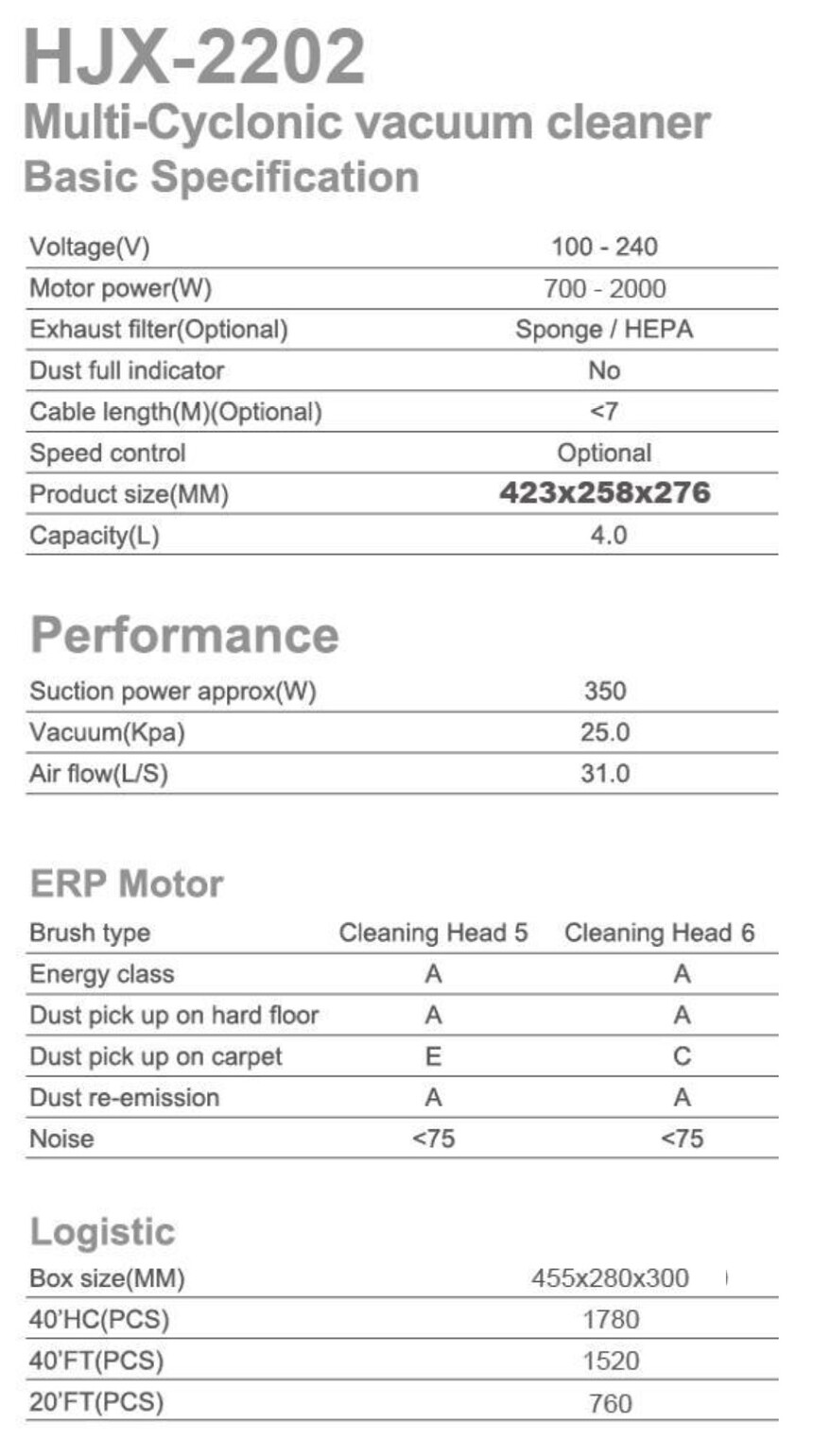 HJX-2202
Multi-Cyclonic vacuum cleaner
Basic Specification

| | |
|---|---|
| Voltage(V) | 100 - 240 |
| Motor power(W) | 700 - 2000 |
| Exhaust filter(Optional) | Sponge / HEPA |
| Dust full indicator | No |
| Cable length(M)(Optional) | <7 |
| Speed control | Optional |
| Product size(MM) | 423x258x276 |
| Capacity(L) | 4.0 |

Performance

| | |
|---|---|
| Suction power approx(W) | 350 |
| Vacuum(Kpa) | 25.0 |
| Air flow(L/S) | 31.0 |

ERP Motor

| Brush type | Cleaning Head 5 | Cleaning Head 6 |
|---|---|---|
| Energy class | A | A |
| Dust pick up on hard floor | A | A |
| Dust pick up on carpet | E | C |
| Dust re-emission | A | A |
| Noise | <75 | <75 |

Logistic

| | |
|---|---|
| Box size(MM) | 455x280x300 |
| 40'HC(PCS) | 1780 |
| 40'FT(PCS) | 1520 |
| 20'FT(PCS) | 760 |